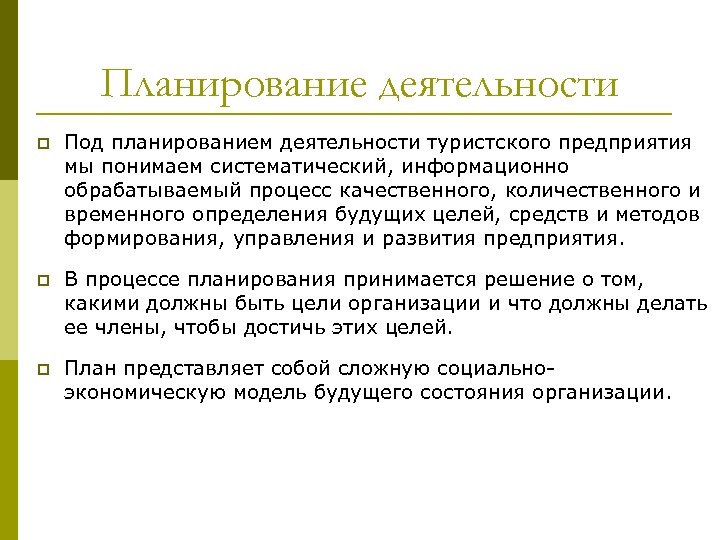 Планирование деятельности

Под планированием деятельности туристского предприятия мы понимаем систематический, информационно обрабатываемый процесс качественного, количественного и временного определения будущих целей, средств и методов формирования, управления и развития предприятия.

В процессе планирования принимается решение о том, какими должны быть цели организации и что должны делать ее члены, чтобы достичь этих целей.

План представляет собой сложную социально-экономическую модель будущего состояния организации.